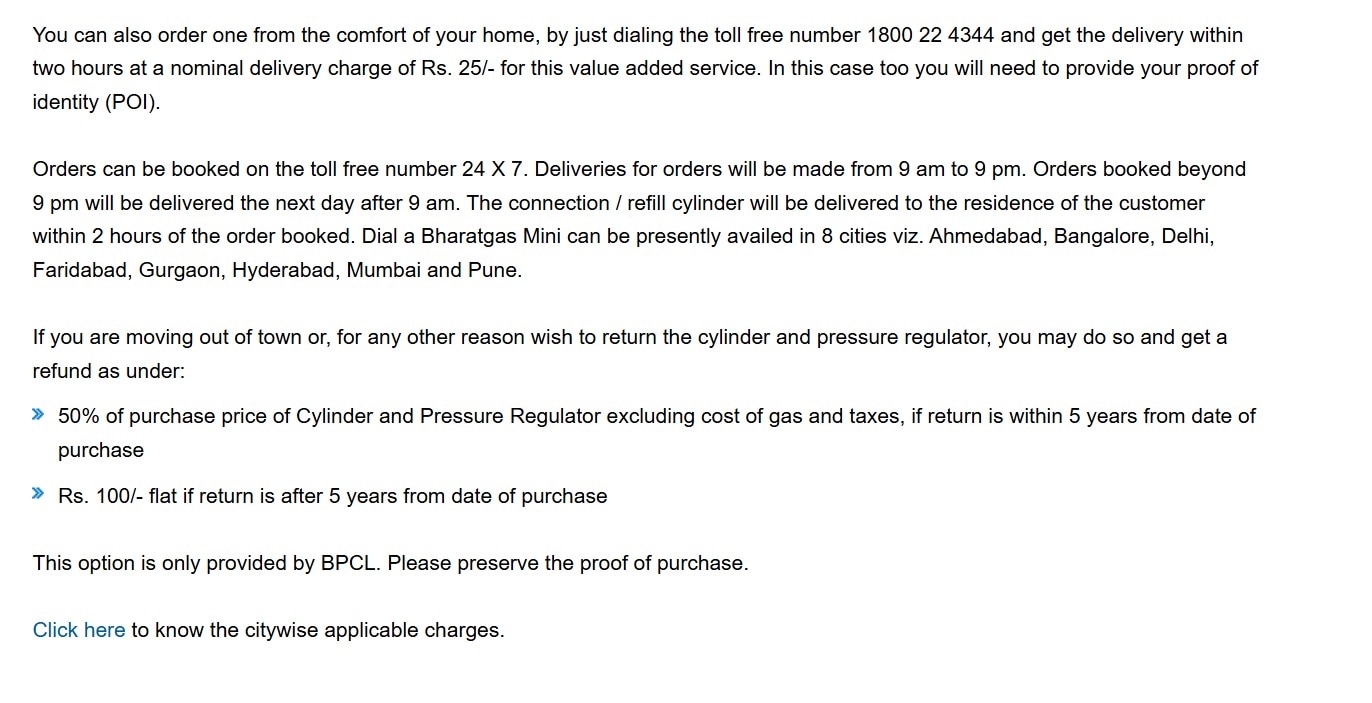 You can also order one from the comfort of your home, by just dialing the toll free number 1800 22 4344 and get the delivery within two hours at a nominal delivery charge of Rs. 25/- for this value added service. In this case too you will need to provide your proof of identity (POI).

Orders can be booked on the toll free number 24 X 7. Deliveries for orders will be made from 9 am to 9 pm. Orders booked beyond 9 pm will be delivered the next day after 9 am. The connection / refill cylinder will be delivered to the residence of the customer within 2 hours of the order booked. Dial a Bharatgas Mini can be presently availed in 8 cities viz. Ahmedabad, Bangalore, Delhi, Faridabad, Gurgaon, Hyderabad, Mumbai and Pune.

If you are moving out of town or, for any other reason wish to return the cylinder and pressure regulator, you may do so and get a refund as under:

» 50% of purchase price of Cylinder and Pressure Regulator excluding cost of gas and taxes, if return is within 5 years from date of purchase

» Rs. 100/- flat if return is after 5 years from date of purchase

This option is only provided by BPCL. Please preserve the proof of purchase.

Click here to know the citywise applicable charges.